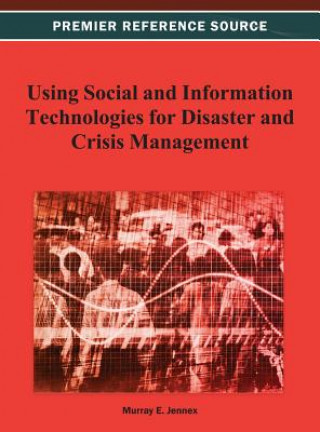 PREMIER REFERENCE SOURCE

Using Social and Information Technologies for Disaster and Crisis Management

Murray E. Jennex